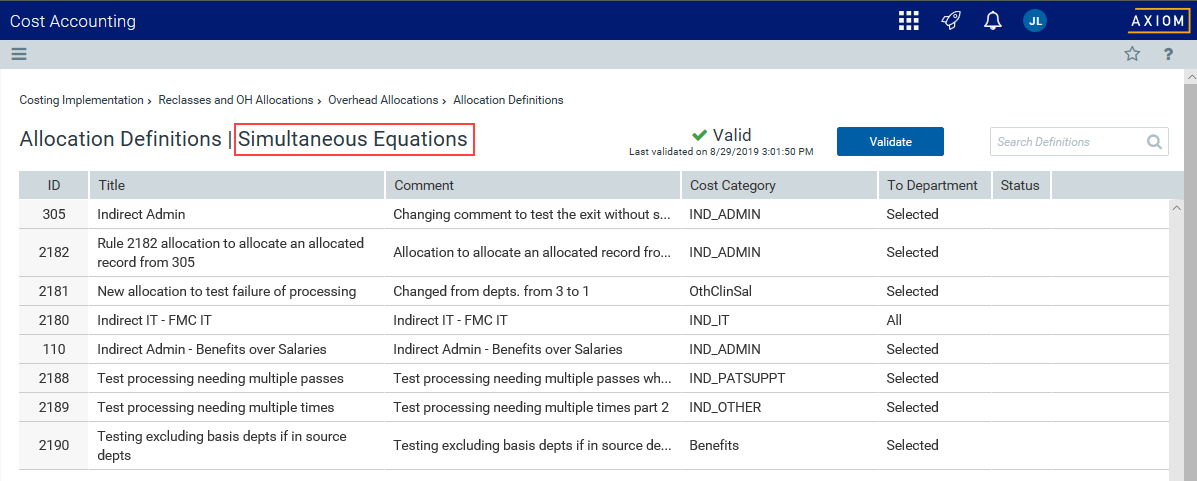 Cost Accounting

JL

AXIOM

?

Costing Implementation › Reclasses and OH Allocations › Overhead Allocations › Allocation Definitions

Allocation Definitions | Simultaneous Equations

Valid
Last validated on 8/29/2019 3:01:50 PM

Validate

Search Definitions

| ID | Title | Comment | Cost Category | To Department | Status |
|---|---|---|---|---|---|
| 305 | Indirect Admin | Changing comment to test the exit without s... | IND_ADMIN | Selected | |
| 2182 | Rule 2182 allocation to allocate an allocated record from 305 | Allocation to allocate an allocated record fro... | IND_ADMIN | Selected | |
| 2181 | New allocation to test failure of processing | Changed from depts. from 3 to 1 | OthClinSal | Selected | |
| 2180 | Indirect IT - FMC IT | Indirect IT - FMC IT | IND_IT | All | |
| 110 | Indirect Admin - Benefits over Salaries | Indirect Admin - Benefits over Salaries | IND_ADMIN | Selected | |
| 2188 | Test processing needing multiple passes | Test processing needing multiple passes wh... | IND_PATSUPPT | Selected | |
| 2189 | Test processing needing multiple times | Test processing needing multiple times part 2 | IND_OTHER | Selected | |
| 2190 | Testing excluding basis depts if in source depts | Testing excluding basis depts if in source de... | Benefits | Selected | |